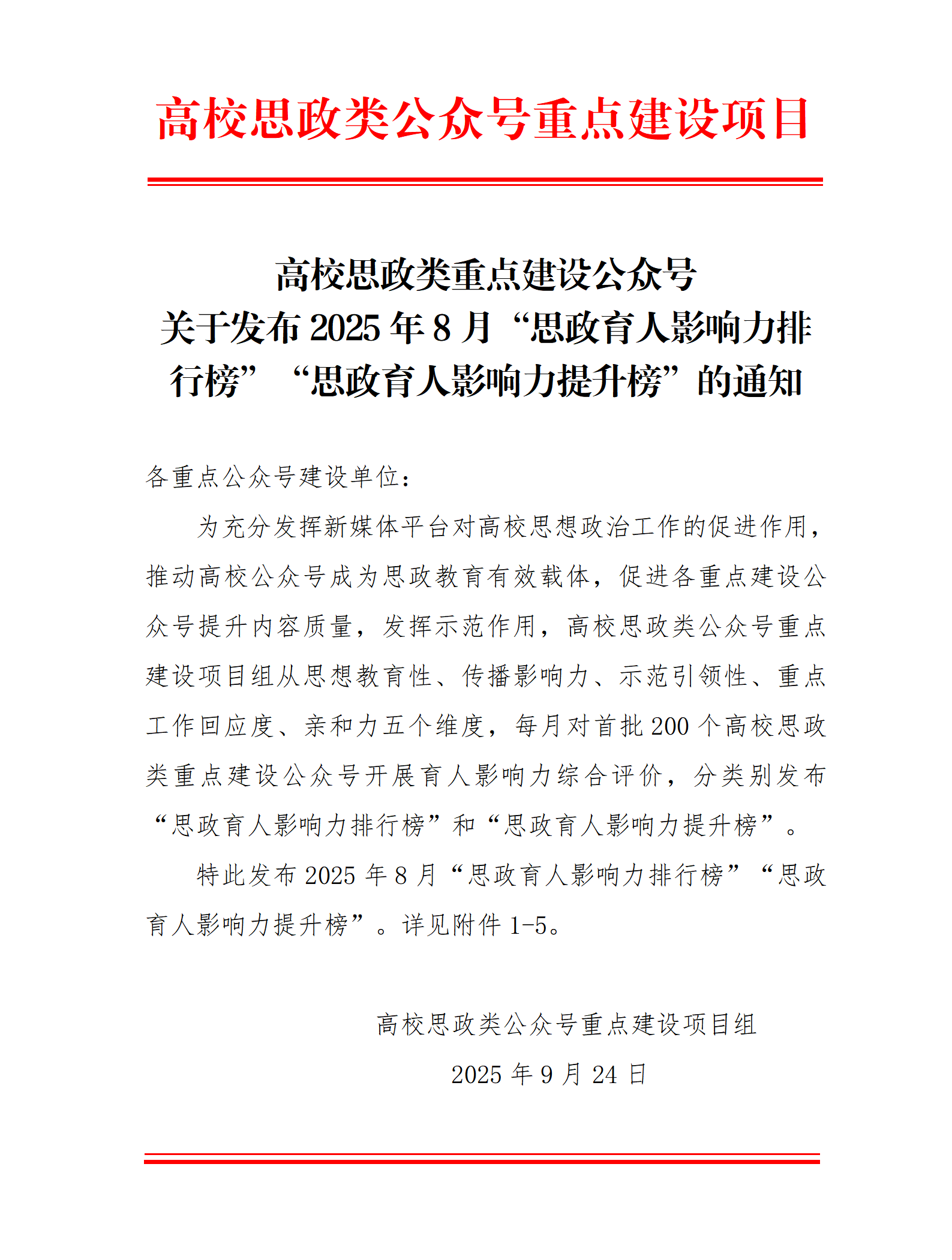 高校思政类公众号重点建设项目

高校思政类重点建设公众号
关于发布 2025 年 8 月“思政育人影响力排行榜”“思政育人影响力提升榜”的通知

各重点公众号建设单位：

为充分发挥新媒体平台对高校思想政治工作的促进作用，推动高校公众号成为思政教育有效载体，促进各重点建设公众号提升内容质量，发挥示范作用，高校思政类公众号重点建设项目组从思想教育性、传播影响力、示范引领性、重点工作回应度、亲和力五个维度，每月对首批 200 个高校思政类重点建设公众号开展育人影响力综合评价，分类别发布“思政育人影响力排行榜”和“思政育人影响力提升榜”。

特此发布 2025 年 8 月“思政育人影响力排行榜”“思政育人影响力提升榜”。详见附件 1-5。

高校思政类公众号重点建设项目组
2025 年 9 月 24 日